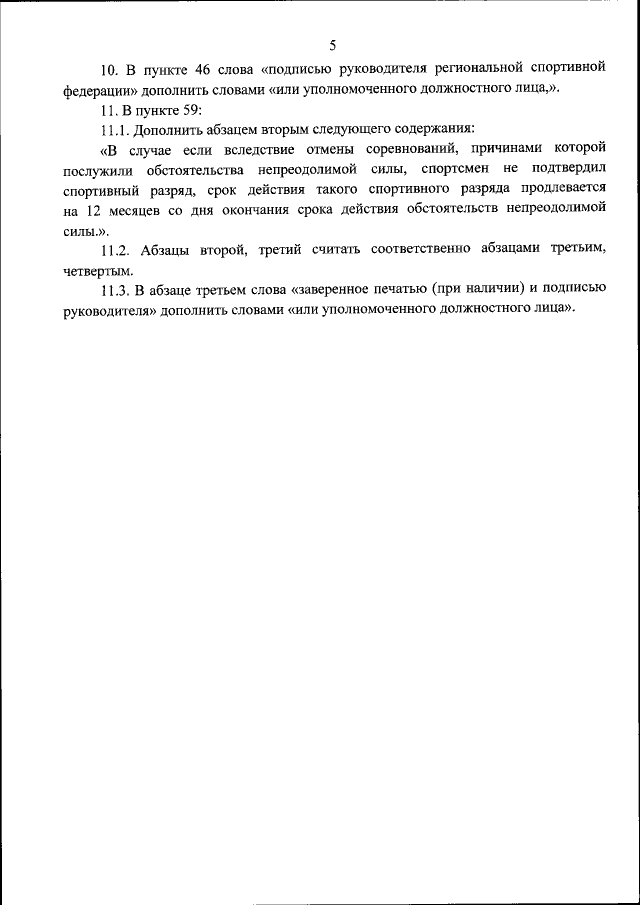 5

10. В пункте 46 слова «подписью руководителя региональной спортивной федерации» дополнить словами «или уполномоченного должностного лица,».

11. В пункте 59:

11.1. Дополнить абзацем вторым следующего содержания:

«В случае если вследствие отмены соревнований, причинами которой послужили обстоятельства непреодолимой силы, спортсмен не подтвердил спортивный разряд, срок действия такого спортивного разряда продлевается на 12 месяцев со дня окончания срока действия обстоятельств непреодолимой силы.».

11.2. Абзацы второй, третий считать соответственно абзацами третьим, четвертым.

11.3. В абзаце третьем слова «заверенное печатью (при наличии) и подписью руководителя» дополнить словами «или уполномоченного должностного лица».